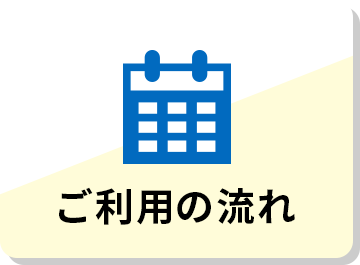 ご利用の流れ